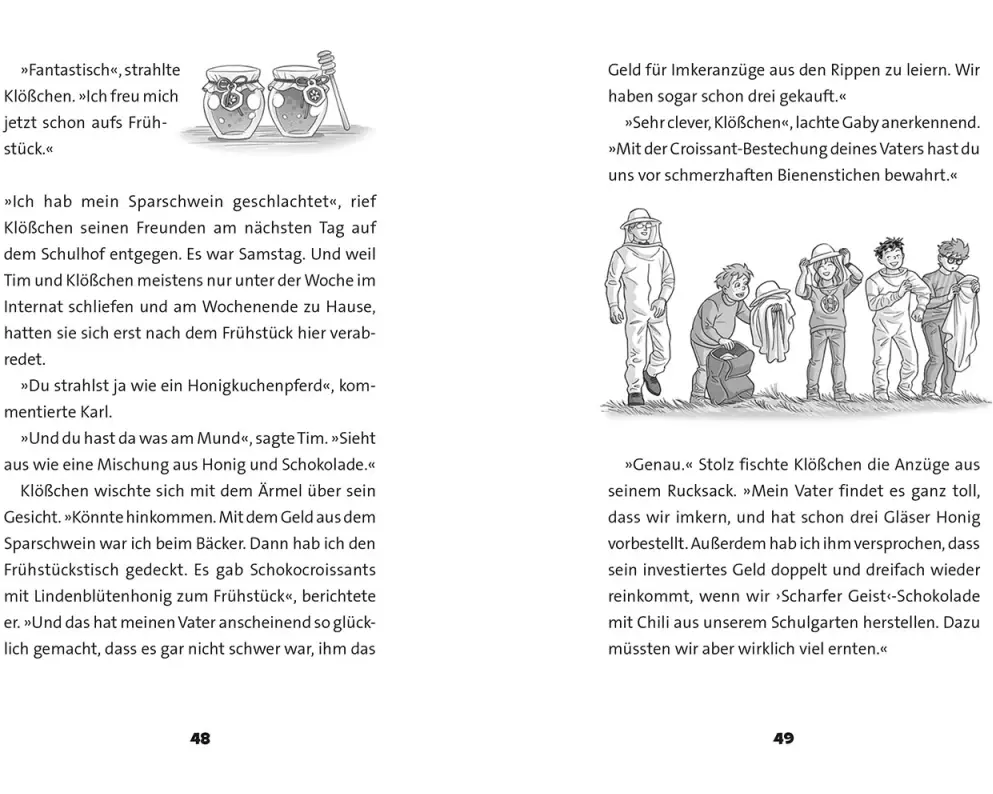 »Fantastisch«, strahlte Klößchen. »Ich freu mich jetzt schon aufs Frühstück.«

»Ich hab mein Sparschwein geschlachtet«, rief Klößchen seinen Freunden am nächsten Tag auf dem Schulhof entgegen. Es war Samstag. Und weil Tim und Klößchen meistens nur unter der Woche im Internat schliefen und am Wochenende zu Hause, hatten sie sich erst nach dem Frühstück hier verabredet.

»Du strahlst ja wie ein Honigkuchenpferd«, kommentierte Karl.

»Und du hast da was am Mund«, sagte Tim. »Sieht aus wie eine Mischung aus Honig und Schokolade.«

Klößchen wischte sich mit dem Ärmel über sein Gesicht. »Könnte hinkommen. Mit dem Geld aus dem Sparschwein war ich beim Bäcker. Dann hab ich den Frühstückstisch gedeckt. Es gab Schokocroissants mit Lindenblütenhonig zum Frühstück«, berichtete er. »Und das hat meinen Vater anscheinend so glücklich gemacht, dass es gar nicht schwer war, ihm das

48

Geld für Imkeranzüge aus den Rippen zu leiern. Wir haben sogar schon drei gekauft.«

»Sehr clever, Klößchen«, lachte Gaby anerkennend. »Mit der Croissant-Bestechung deines Vaters hast du uns vor schmerzhaften Bienenstichen bewahrt.«

»Genau.« Stolz fischte Klößchen die Anzüge aus seinem Rucksack. »Mein Vater findet es ganz toll, dass wir imkern, und hat schon drei Gläser Honig vorbestellt. Außerdem hab ich ihm versprochen, dass sein investiertes Geld doppelt und dreifach wieder reinkommt, wenn wir ›Scharfer Geist‹-Schokolade mit Chili aus unserem Schulgarten herstellen. Dazu müssten wir aber wirklich viel ernten.«

49